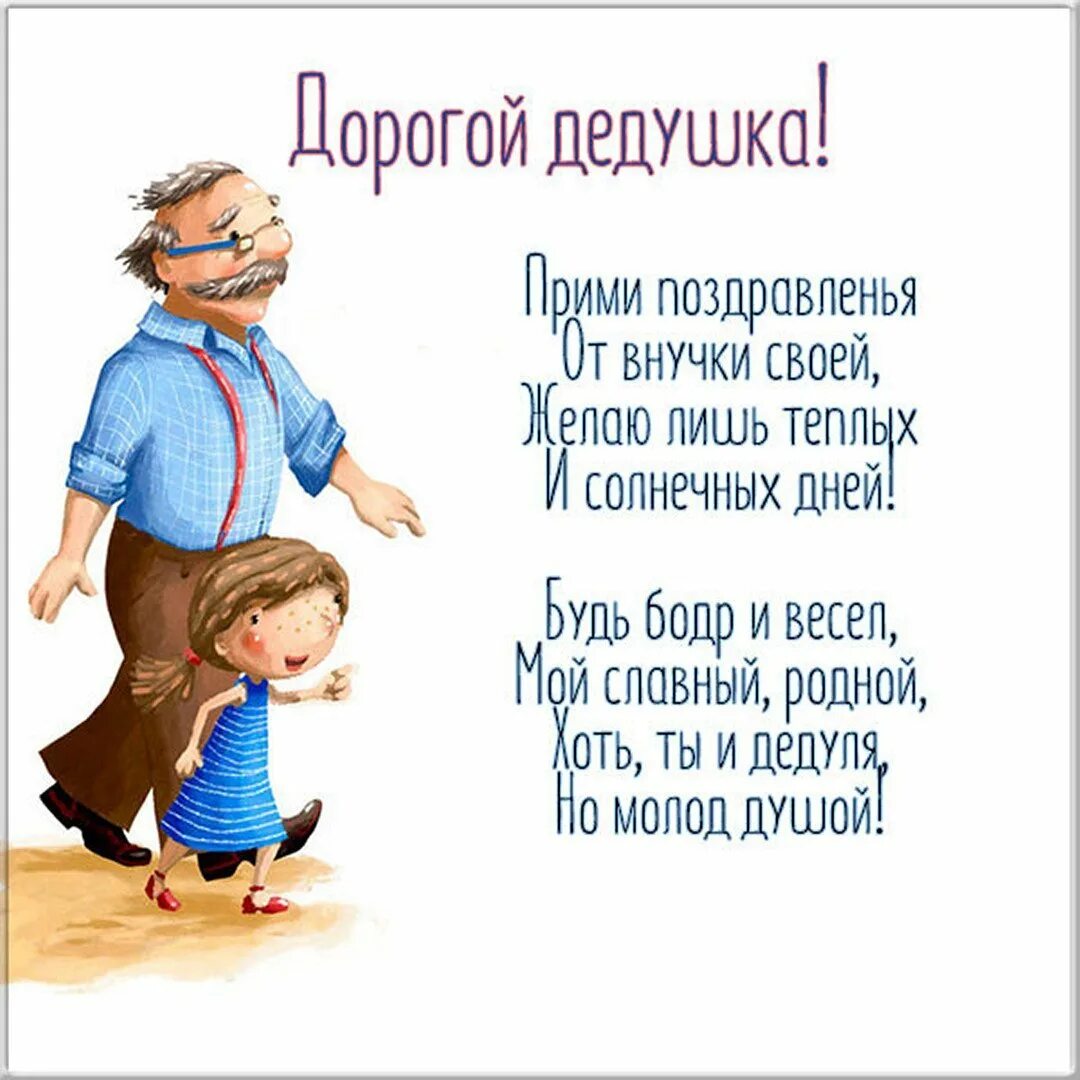 Дорогой дедушка!

Прими поздравленья
От внучки своей,
Желаю лишь теплых
И солнечных дней!

Будь бодр и весел,
Мой славный, родной,
Хоть, ты и дедуля,
Но молод душой!